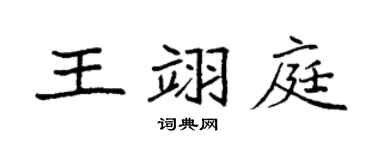 王翊庭
词典网